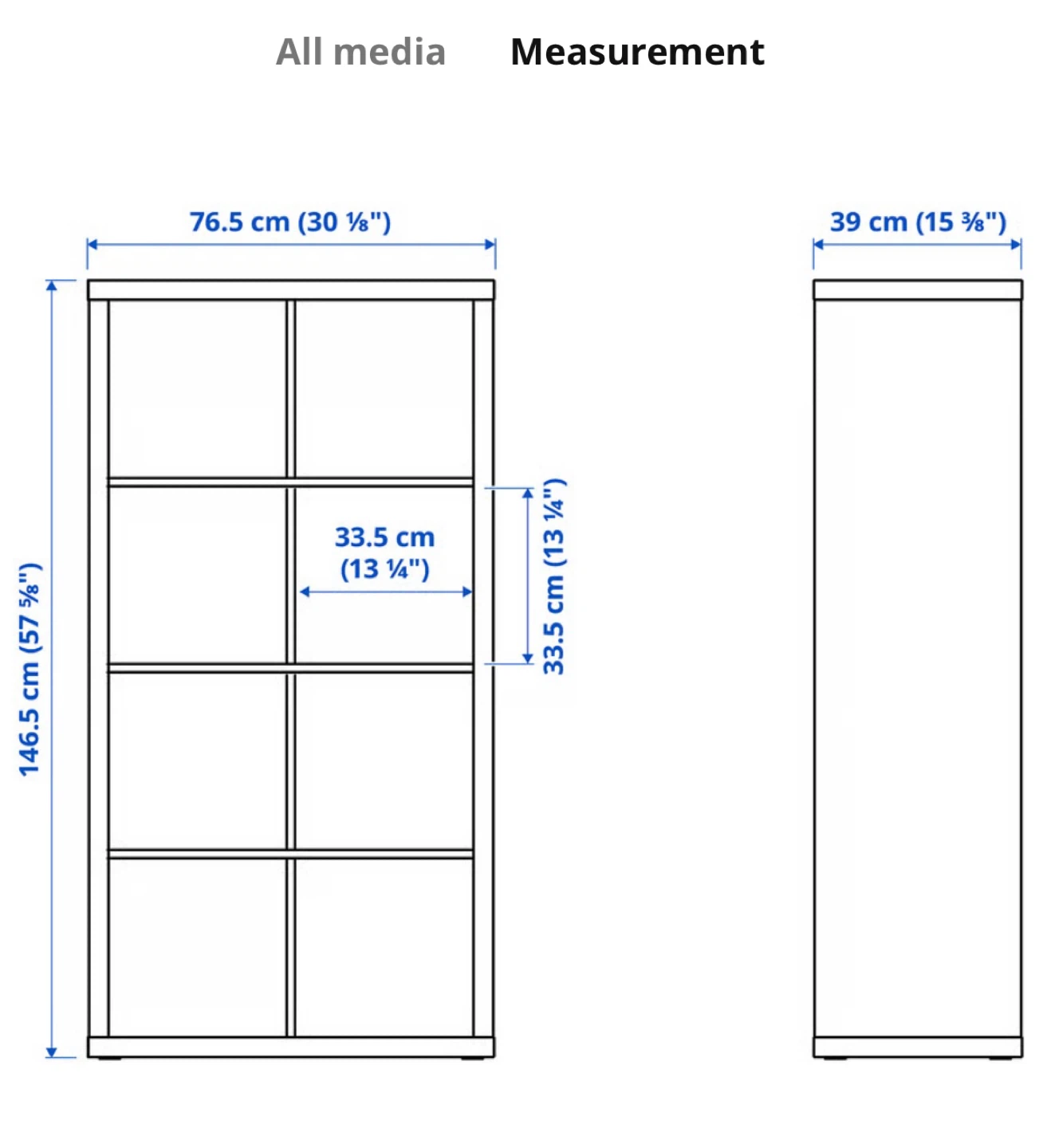 All media Measurement

76.5 cm (30 ⅛")

39 cm (15 ⅜")

146.5 cm (57 ⅝")

33.5 cm (13 ¼")

33.5 cm (13 ¼")